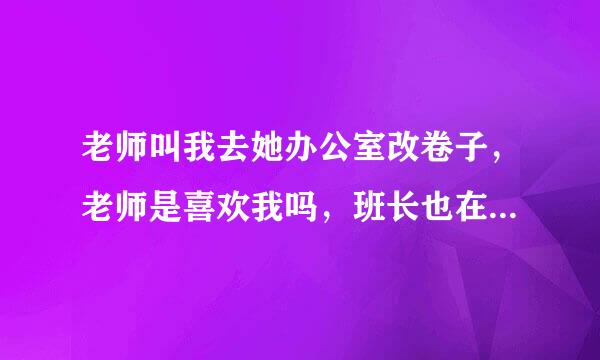 老师叫我去她办公室改卷子，老师是喜欢我吗，班长也在...